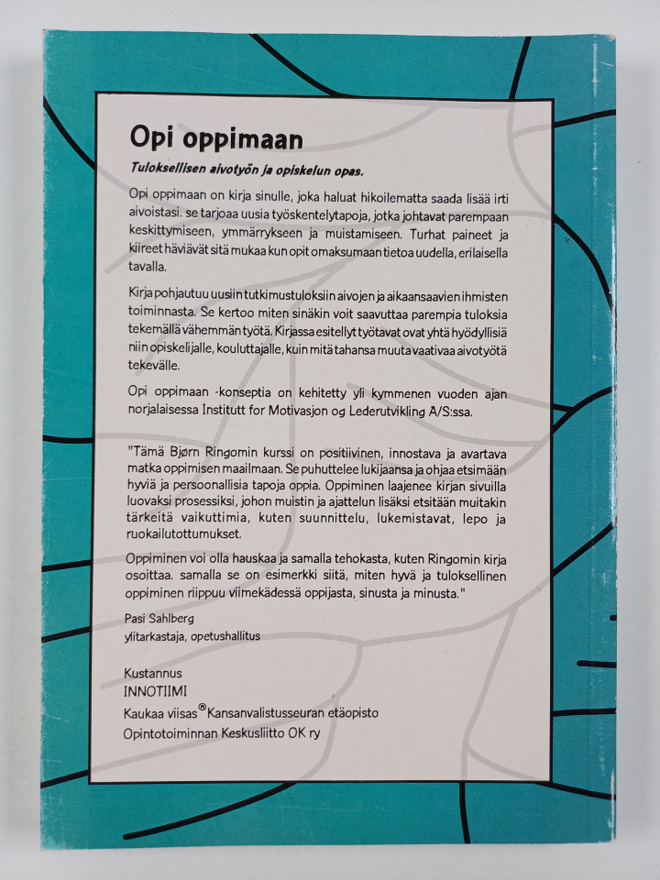 Opi oppimaan

Tuloksellisen aivotyön ja opiskelun opas.

Opi oppimaan on kirja sinulle, joka haluat hikoilematta saada lisää irti aivoistasi. se tarjoaa uusia työskentelytapoja, jotka johtavat parempaan keskittymiseen, ymmärrykseen ja muistamiseen. Turhat paineet ja kiireet häviävät sitä mukaa kun opit omaksumaan tietoa uudella, erilaisella tavalla.

Kirja pohjautuu uusiin tutkimustuloksiin aivojen ja aikaansaavien ihmisten toiminnasta. Se kertoo miten sinäkin voit saavuttaa parempia tuloksia tekemällä vähemmän työtä. Kirjassa esitellyt työtavat ovat yhtä hyödyllisiä niin opiskelijalle, kouluttajalle, kuin mitä tahansa muuta vaativaa aivotyötä tekevälle.

Opi oppimaan -konseptia on kehitetty yli kymmenen vuoden ajan norjalaisessa Institutt for Motivasjon og Lederutvikling A/S:ssa.

"Tämä Bjørn Ringomin kurssi on positiivinen, innostava ja avartava matka oppimisen maailmaan. Se puhuttelee lukijaansa ja ohjaa etsimään hyviä ja persoonallisia tapoja oppia. Oppiminen laajenee kirjan sivuilla luovaksi prosessiksi, johon muistin ja ajattelun lisäksi etsitään muitakin tärkeitä vaikuttimia, kuten suunnittelu, lukemistavat, lepo ja ruokailutottumukset.

Oppiminen voi olla hauskaa ja samalla tehokasta, kuten Ringomin kirja osoittaa. samalla se on esimerkki siitä, miten hyvä ja tuloksellinen oppiminen riippuu viimekädessä oppijasta, sinusta ja minusta."

Pasi Sahlberg
ylitarkastaja, opetushallitus

Kustannus
INNOTIIMI
Kaukaa viisas® Kansanvalistusseuran etäopisto
Opintotoiminnan Keskusliitto OK ry